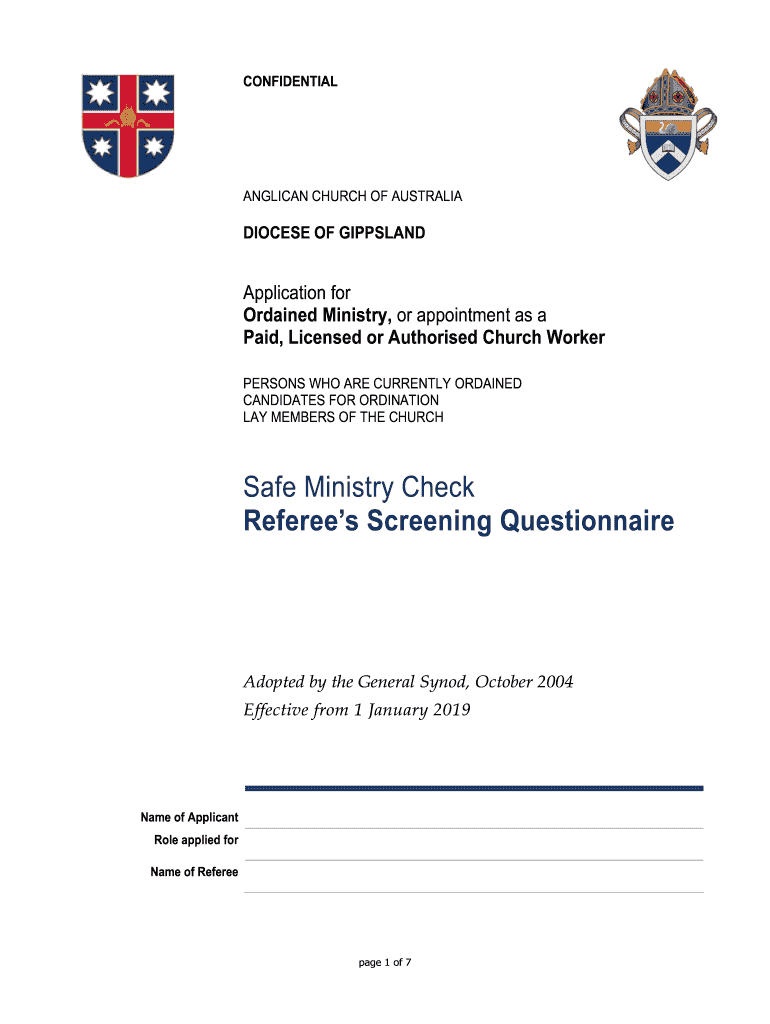 CONFIDENTIAL

ANGLICAN CHURCH OF AUSTRALIA

DIOCESE OF GIPPSLAND

Application for
Ordained Ministry, or appointment as a
Paid, Licensed or Authorised Church Worker

PERSONS WHO ARE CURRENTLY ORDAINED
CANDIDATES FOR ORDINATION
LAY MEMBERS OF THE CHURCH

Safe Ministry Check
Referee's Screening Questionnaire

Adopted by the General Synod, October 2004
Effective from 1 January 2019

Name of Applicant
Role applied for
Name of Referee

page 1 of 7